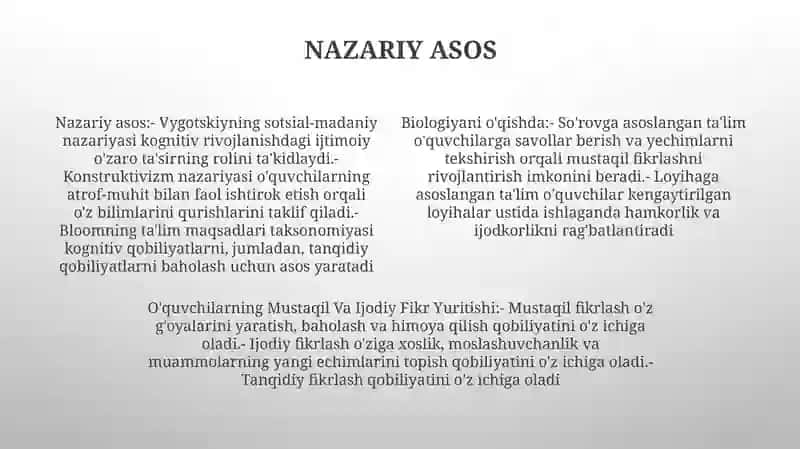 NAZARIY ASOS

Nazariy asos:- Vygotskiyning sotsial-madaniy nazariyasi kognitiv rivojlanishdagi ijtimoiy o'zaro ta'sirning rolini ta'kidlaydi.- Konstruktivizm nazariyasi o'quvchilarning atrof-muhit bilan faol ishtirok etish orqali o'z bilimlarini qurishlarini taklif qiladi.- Bloomning ta'lim maqsadlari taksonomiyasi kognitiv qobiliyatlarni, jumladan, tanqidiy qobiliyatlarni baholash uchun asos yaratadi

Biologiyani o'qishda:- So'rovga asoslangan ta'lim o'quvchilarga savollar berish va yechimlarni tekshirish orqali mustaqil fikrlashni rivojlantirish imkonini beradi.- Loyihaga asoslangan ta'lim o'quvchilar kengaytirilgan loyihalar ustida ishlaganda hamkorlik va ijodkorlikni rag'batlantiradi

O'quvchilarning Mustaqil Va Ijodiy Fikr Yuritishi:- Mustaqil fikrlash o'z g'oyalarini yaratish, baholash va himoya qilish qobiliyatini o'z ichiga oladi.- Ijodiy fikrlash o'ziga xoslik, moslashuvchanlik va muammolarning yangi echimlarini topish qobiliyatini o'z ichiga oladi.- Tanqidiy fikrlash qobiliyatini o'z ichiga oladi